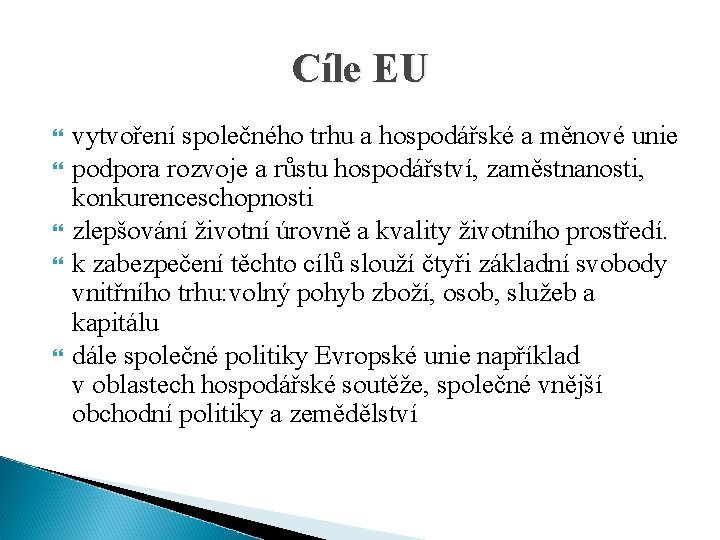 Cíle EU

vytvoření společného trhu a hospodářské a měnové unie

podpora rozvoje a růstu hospodářství, zaměstnanosti, konkurenceschopnosti

zlepšování životní úrovně a kvality životního prostředí.

k zabezpečení těchto cílů slouží čtyři základní svobody vnitřního trhu:volný pohyb zboží, osob, služeb a kapitálu

dále společné politiky Evropské unie například v oblastech hospodářské soutěže, společné vnější obchodní politiky a zemědělství